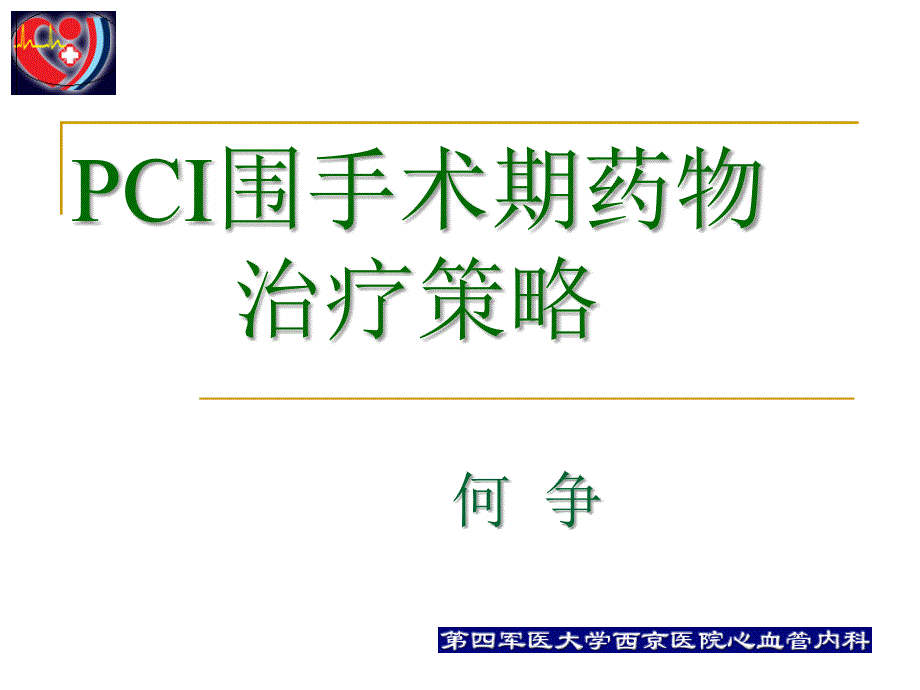 PCI围手术期药物治疗策略

何 争

第四军医大学西京医院心血管内科